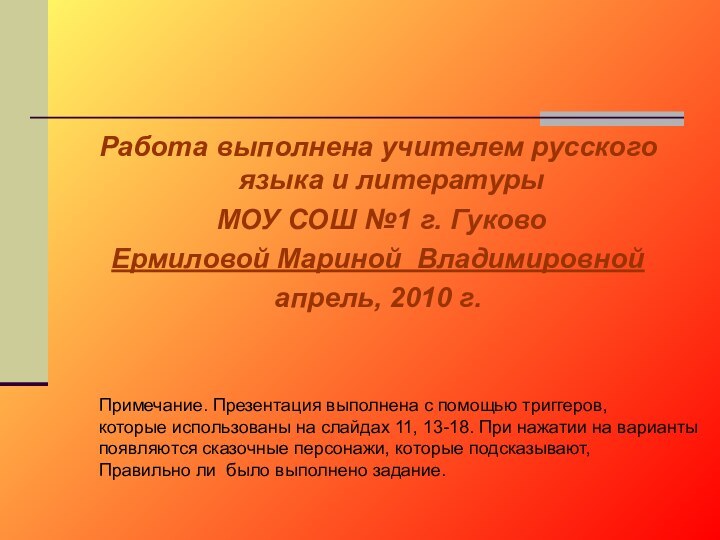 Работа выполнена учителем русского языка и литературы
МОУ СОШ №1 г. Гуково
Ермиловой Мариной Владимировной
апрель, 2010 г.

Примечание. Презентация выполнена с помощью триггеров, которые использованы на слайдах 11, 13-18. При нажатии на варианты появляются сказочные персонажи, которые подсказывают, Правильно ли было выполнено задание.